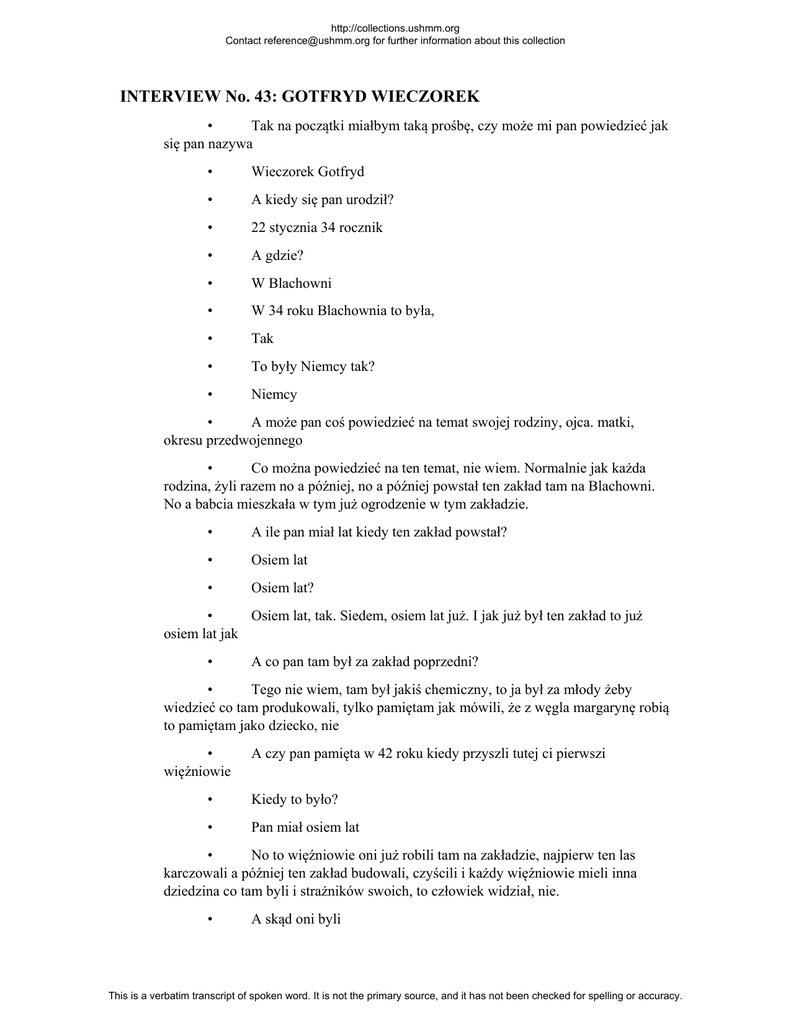 http://collections.ushmm.org
Contact reference@ushmm.org for further information about this collection

INTERVIEW No. 43: GOTFRYD WIECZOREK

• Tak na początki miałbym taką prośbę, czy może mi pan powiedzieć jak się pan nazywa

• Wieczorek Gotfryd

• A kiedy się pan urodził?

• 22 stycznia 34 rocznik

• A gdzie?

• W Blachowni

• W 34 roku Blachownia to była,

• Tak

• To były Niemcy tak?

• Niemcy

• A może pan coś powiedzieć na temat swojej rodziny, ojca. matki, okresu przedwojennego

• Co można powiedzieć na ten temat, nie wiem. Normalnie jak każda rodzina, żyli razem no a później, no a później powstał ten zakład tam na Blachowni. No a babcia mieszkała w tym już ogrodzenie w tym zakładzie.

• A ile pan miał lat kiedy ten zakład powstał?

• Osiem lat

• Osiem lat?

• Osiem lat, tak. Siedem, osiem lat już. I jak już był ten zakład to już osiem lat jak

• A co pan tam był za zakład poprzedni?

• Tego nie wiem, tam był jakiś chemiczny, to ja był za młody żeby wiedzieć co tam produkowali, tylko pamiętam jak mówili, że z węgla margarynę robią to pamiętam jako dziecko, nie

• A czy pan pamięta w 42 roku kiedy przyszli tutej ci pierwszi więźniowie

• Kiedy to było?

• Pan miał osiem lat

• No to więźniowie oni już robili tam na zakładzie, najpierw ten las karczowali a później ten zakład budowali, czyścili i każdy więźniowie mieli inna dziedzina co tam byli i strażników swoich, to człowiek widział, nie.

• A skąd oni byli

This is a verbatim transcript of spoken word. It is not the primary source, and it has not been checked for spelling or accuracy.